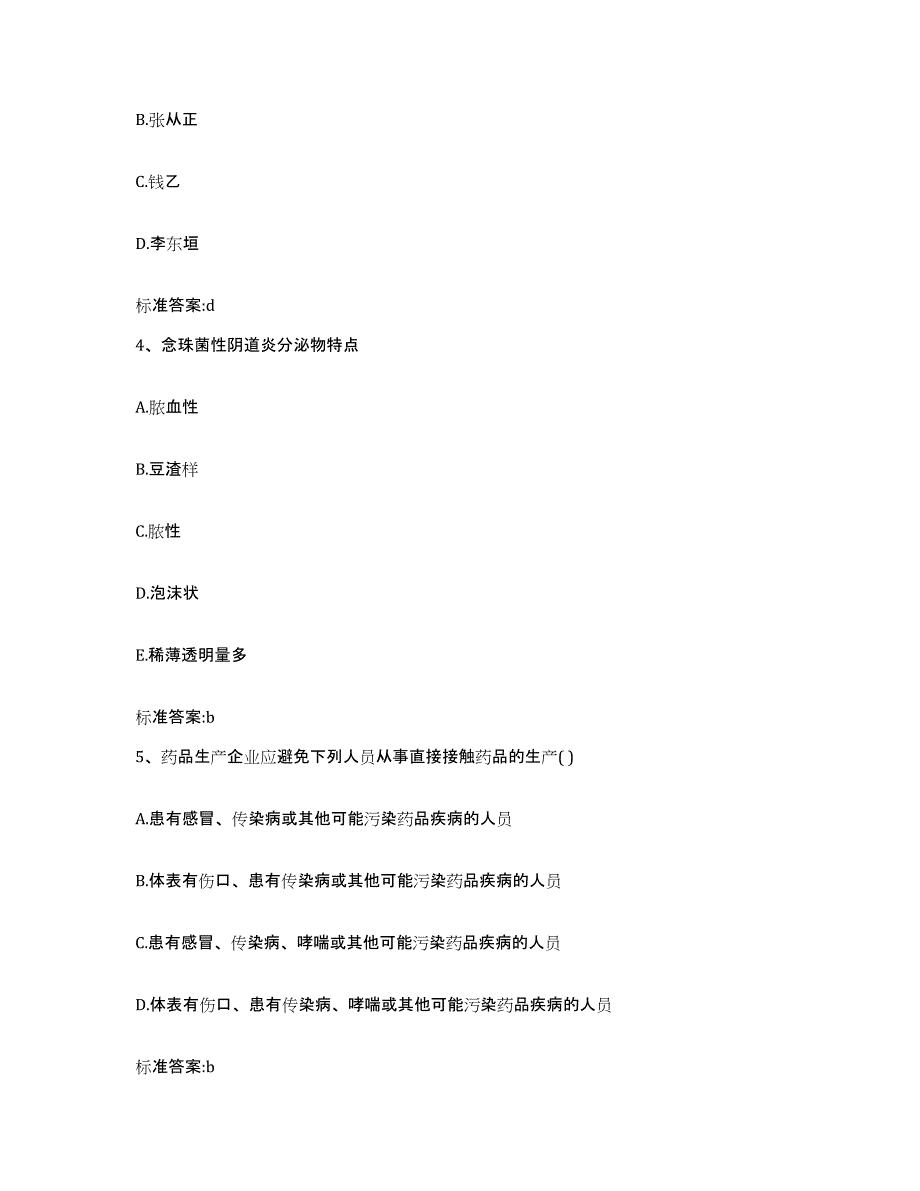 B.张从正

C.钱乙

D.李东垣

标准答案:d

4、念珠菌性阴道炎分泌物特点

A.脓血性

B.豆渣样

C.脓性

D.泡沫状

E.稀薄透明量多

标准答案:b

5、药品生产企业应避免下列人员从事直接接触药品的生产( )

A.患有感冒、传染病或其他可能污染药品疾病的人员

B.体表有伤口、患有传染病或其他可能污染药品疾病的人员

C.患有感冒、传染病、哮喘或其他可能污染药品疾病的人员

D.体表有伤口、患有传染病、哮喘或其他可能污染药品疾病的人员

标准答案:b